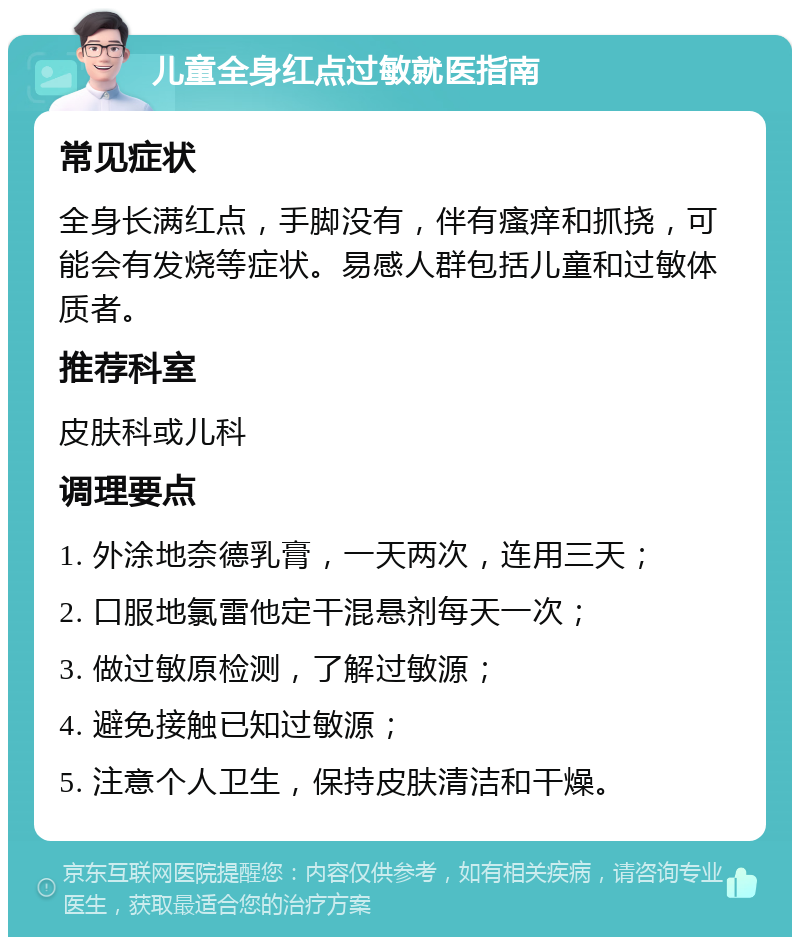 儿童全身红点过敏就医指南

常见症状

全身长满红点，手脚没有，伴有瘙痒和抓挠，可能会有发烧等症状。易感人群包括儿童和过敏体质者。

推荐科室

皮肤科或儿科

调理要点

1. 外涂地奈德乳膏，一天两次，连用三天；

2. 口服地氯雷他定干混悬剂每天一次；

3. 做过敏原检测，了解过敏源；

4. 避免接触已知过敏源；

5. 注意个人卫生，保持皮肤清洁和干燥。

京东互联网医院提醒您：内容仅供参考，如有相关疾病，请咨询专业医生，获取最适合您的治疗方案